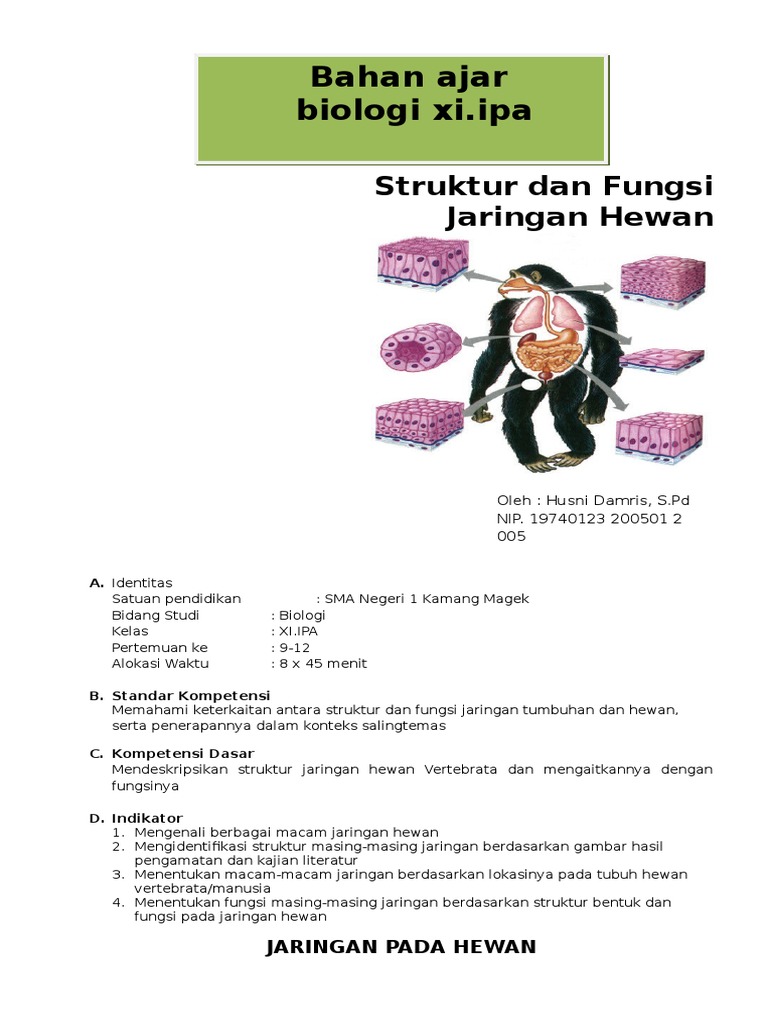 Bahan ajar
biologi xi.ipa

Struktur dan Fungsi Jaringan Hewan

Oleh : Husni Damris, S.Pd
NIP. 19740123 200501 2 005

A. Identitas
Satuan pendidikan : SMA Negeri 1 Kamang Magek
Bidang Studi : Biologi
Kelas : XI.IPA
Pertemuan ke : 9-12
Alokasi Waktu : 8 x 45 menit

B. Standar Kompetensi
Memahami keterkaitan antara struktur dan fungsi jaringan tumbuhan dan hewan, serta penerapannya dalam konteks salingtemas

C. Kompetensi Dasar
Mendeskripsikan struktur jaringan hewan Vertebrata dan mengaitkannya dengan fungsinya

D. Indikator
1. Mengenali berbagai macam jaringan hewan
2. Mengidentifikasi struktur masing-masing jaringan berdasarkan gambar hasil pengamatan dan kajian literatur
3. Menentukan macam-macam jaringan berdasarkan lokasinya pada tubuh hewan vertebrata/manusia
4. Menentukan fungsi masing-masing jaringan berdasarkan struktur bentuk dan fungsi pada jaringan hewan

JARINGAN PADA HEWAN